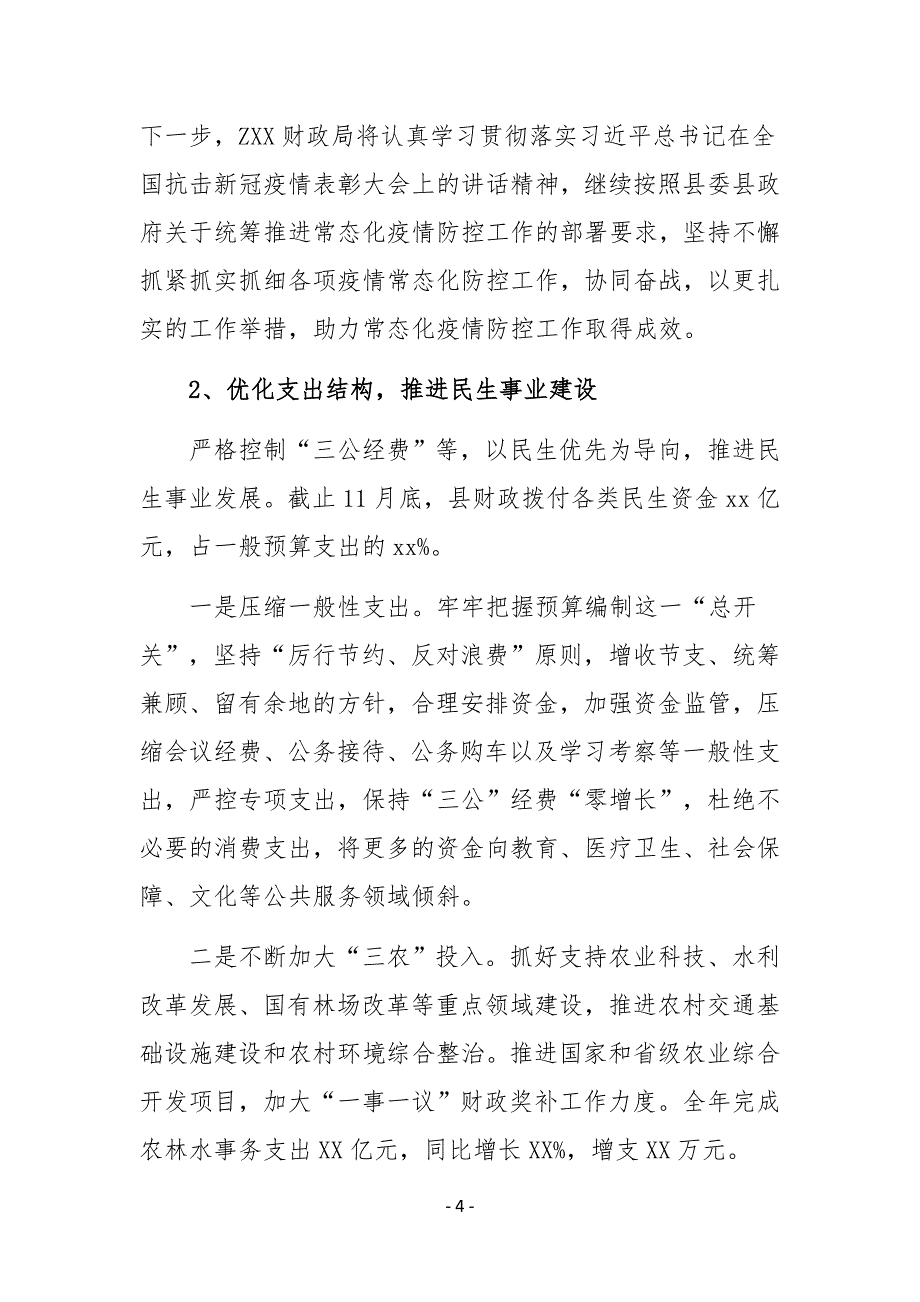 下一步，ZXX 财政局将认真学习贯彻落实习近平总书记在全国抗击新冠疫情表彰大会上的讲话精神，继续按照县委县政府关于统筹推进常态化疫情防控工作的部署要求，坚持不懈抓紧抓实抓细各项疫情常态化防控工作，协同奋战，以更扎实的工作举措，助力常态化疫情防控工作取得成效。

2、优化支出结构，推进民生事业建设

严格控制“三公经费”等，以民生优先为导向，推进民生事业发展。截止 11 月底，县财政拨付各类民生资金 xx 亿元，占一般预算支出的 xx%。

一是压缩一般性支出。牢牢把握预算编制这一“总开关”，坚持“厉行节约、反对浪费”原则，增收节支、统筹兼顾、留有余地的方针，合理安排资金，加强资金监管，压缩会议经费、公务接待、公务购车以及学习考察等一般性支出，严控专项支出，保持“三公”经费“零增长”，杜绝不必要的消费支出，将更多的资金向教育、医疗卫生、社会保障、文化等公共服务领域倾斜。

二是不断加大“三农”投入。抓好支持农业科技、水利改革发展、国有林场改革等重点领域建设，推进农村交通基础设施建设和农村环境综合整治。推进国家和省级农业综合开发项目，加大“一事一议”财政奖补工作力度。全年完成农林水事务支出 XX 亿元，同比增长 XX%，增支 XX 万元。

- 4 -